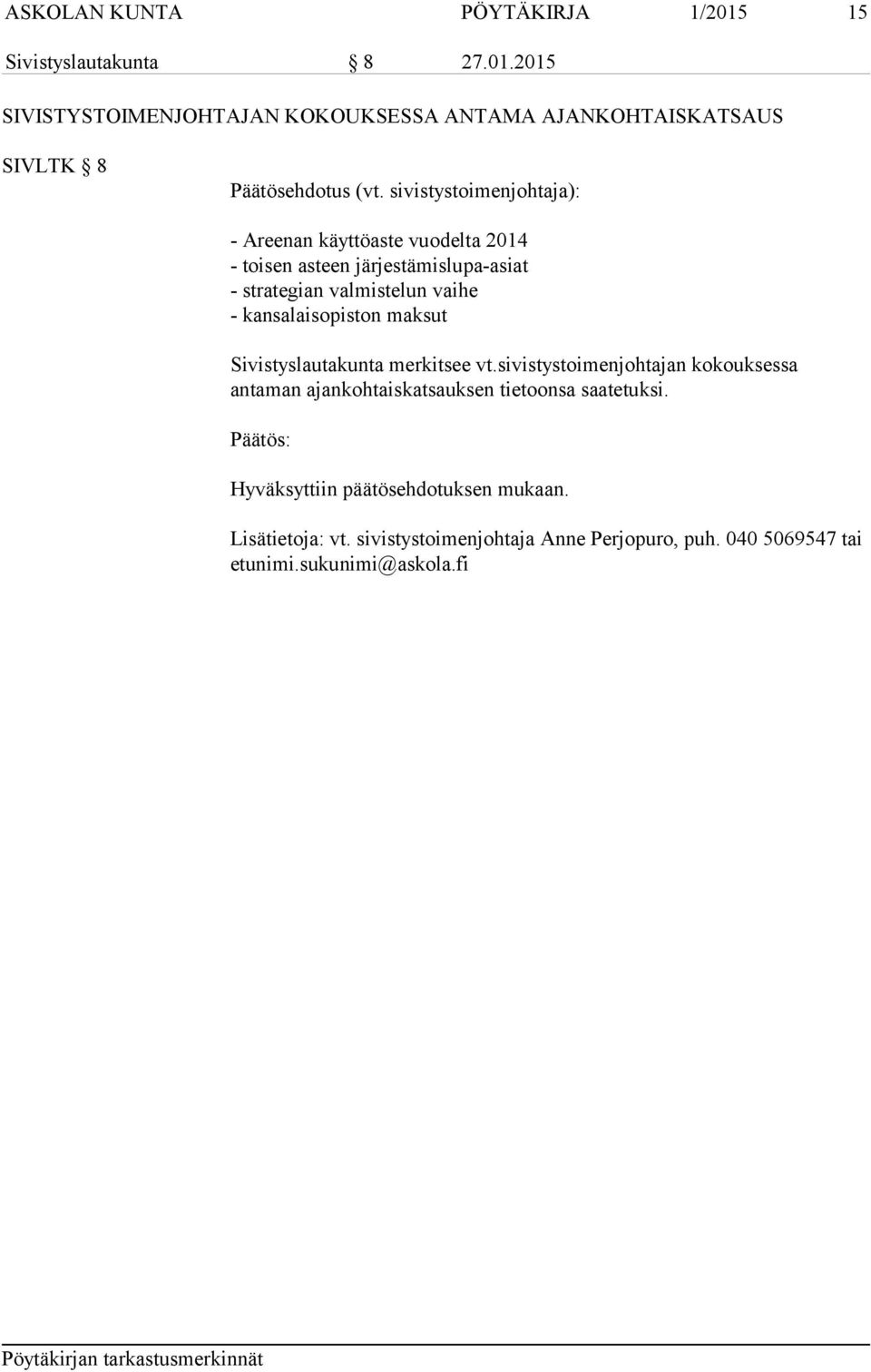 ASKOLAN KUNTA PÖYTÄKIRJA 1/2015 15

Sivistyslautakunta § 8 27.01.2015

SIVISTYSTOIMENJOHTAJAN KOKOUKSESSA ANTAMA AJANKOHTAISKATSAUS

SIVLTK § 8

Päätösehdotus (vt. sivistystoimenjohtaja):

- Areenan käyttöaste vuodelta 2014
- toisen asteen järjestämislupa-asiat
- strategian valmistelun vaihe
- kansalaisopiston maksut

Sivistyslautakunta merkitsee vt.sivistystoimenjohtajan kokouksessa antaman ajankohtaiskatsauksen tietoonsa saatetuksi.

Päätös:

Hyväksyttiin päätösehdotuksen mukaan.

Lisätietoja: vt. sivistystoimenjohtaja Anne Perjopuro, puh. 040 5069547 tai etunimi.sukunimi@askola.fi

Pöytäkirjan tarkastusmerkinnät